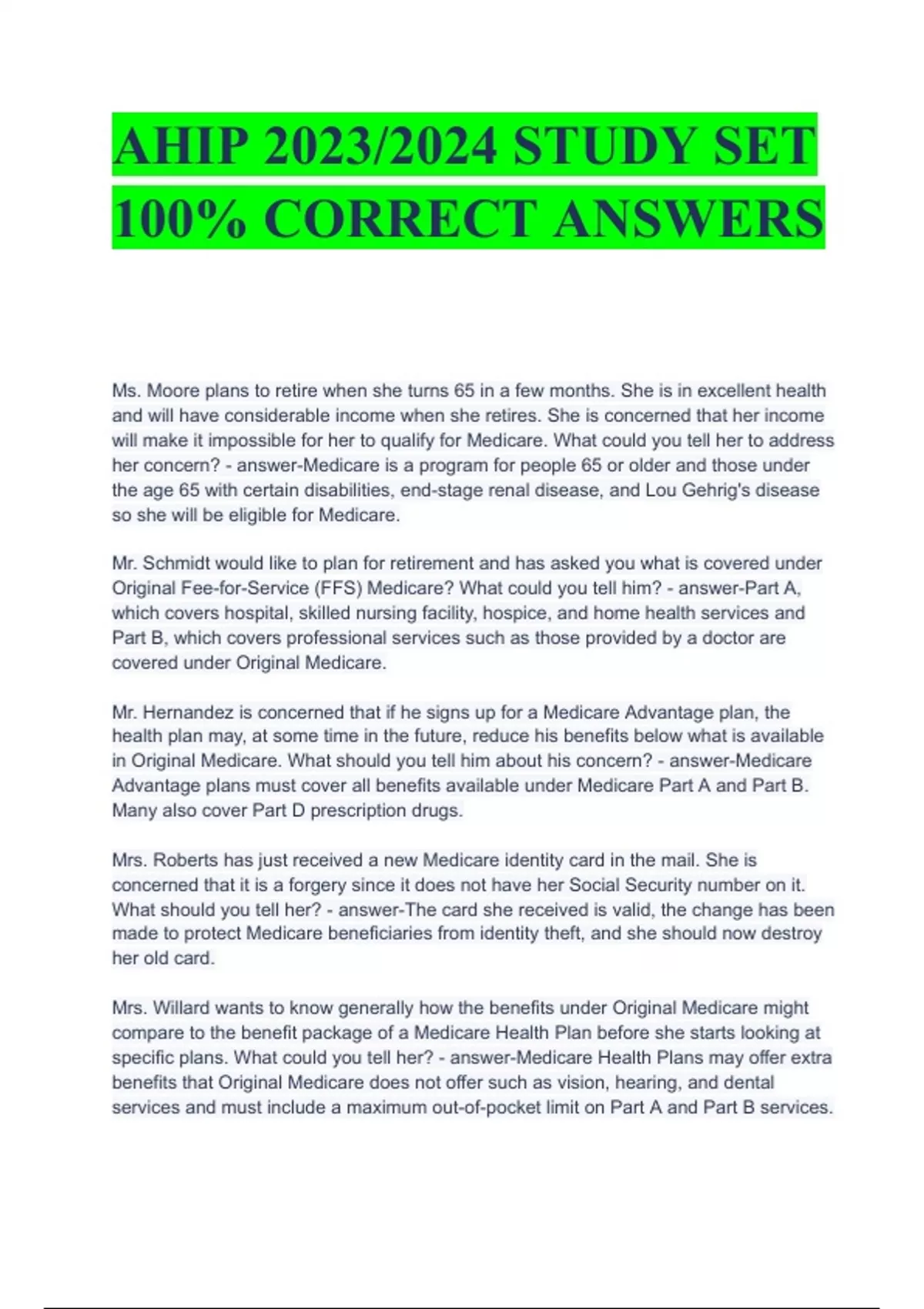 AHIP 2023/2024 STUDY SET 100% CORRECT ANSWERS

Ms. Moore plans to retire when she turns 65 in a few months. She is in excellent health and will have considerable income when she retires. She is concerned that her income will make it impossible for her to qualify for Medicare. What could you tell her to address her concern? - answer-Medicare is a program for people 65 or older and those under the age 65 with certain disabilities, end-stage renal disease, and Lou Gehrig's disease so she will be eligible for Medicare.

Mr. Schmidt would like to plan for retirement and has asked you what is covered under Original Fee-for-Service (FFS) Medicare? What could you tell him? - answer-Part A, which covers hospital, skilled nursing facility, hospice, and home health services and Part B, which covers professional services such as those provided by a doctor are covered under Original Medicare.

Mr. Hernandez is concerned that if he signs up for a Medicare Advantage plan, the health plan may, at some time in the future, reduce his benefits below what is available in Original Medicare. What should you tell him about his concern? - answer-Medicare Advantage plans must cover all benefits available under Medicare Part A and Part B. Many also cover Part D prescription drugs.

Mrs. Roberts has just received a new Medicare identity card in the mail. She is concerned that it is a forgery since it does not have her Social Security number on it. What should you tell her? - answer-The card she received is valid, the change has been made to protect Medicare beneficiaries from identity theft, and she should now destroy her old card.

Mrs. Willard wants to know generally how the benefits under Original Medicare might compare to the benefit package of a Medicare Health Plan before she starts looking at specific plans. What could you tell her? - answer-Medicare Health Plans may offer extra benefits that Original Medicare does not offer such as vision, hearing, and dental services and must include a maximum out-of-pocket limit on Part A and Part B services.